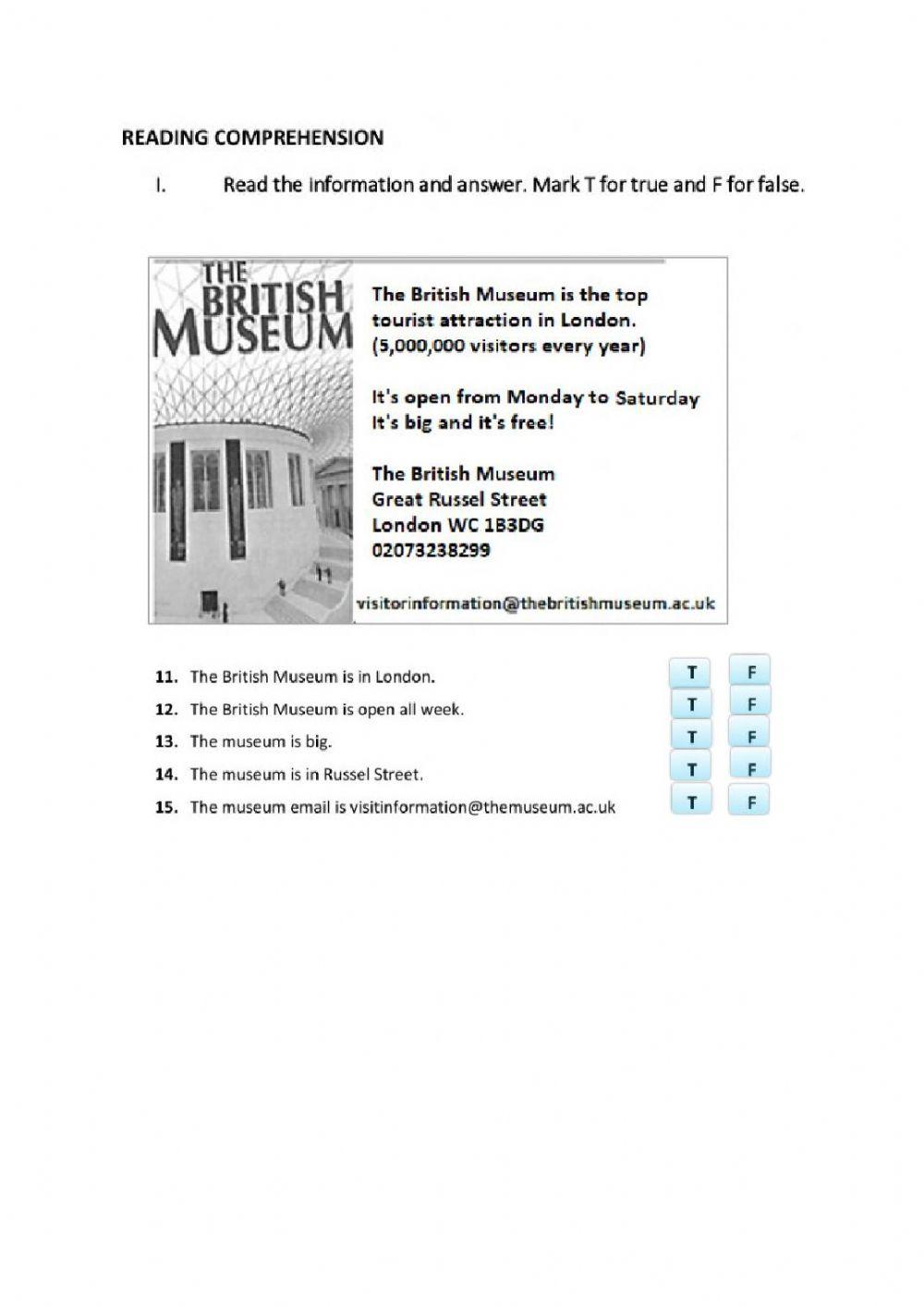 READING COMPREHENSION

I. Read the information and answer. Mark T for true and F for false.

THE BRITISH MUSEUM

The British Museum is the top tourist attraction in London. (5,000,000 visitors every year)

It's open from Monday to Saturday
It's big and it's free!

The British Museum
Great Russel Street
London WC 1B3DG
02073238299

visitorinformation@thebritishmuseum.ac.uk

11. The British Museum is in London. T F
12. The British Museum is open all week. T F
13. The museum is big. T F
14. The museum is in Russel Street. T F
15. The museum email is visitinformation@themuseum.ac.uk T F